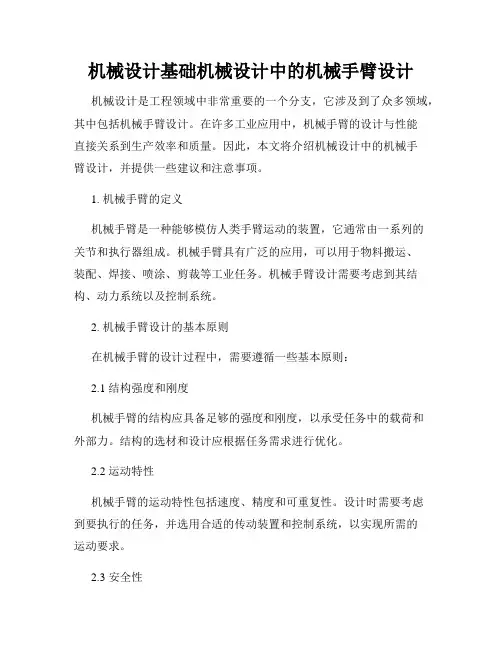 机械设计基础机械设计中的机械手臂设计

机械设计是工程领域中非常重要的一个分支，它涉及到了众多领域，其中包括机械手臂设计。在许多工业应用中，机械手臂的设计与性能直接关系到生产效率和质量。因此，本文将介绍机械设计中的机械手臂设计，并提供一些建议和注意事项。

1. 机械手臂的定义

机械手臂是一种能够模仿人类手臂运动的装置，它通常由一系列的关节和执行器组成。机械手臂具有广泛的应用，可以用于物料搬运、装配、焊接、喷涂、剪裁等工业任务。机械手臂设计需要考虑到其结构、动力系统以及控制系统。

2. 机械手臂设计的基本原则

在机械手臂的设计过程中，需要遵循一些基本原则：

2.1 结构强度和刚度

机械手臂的结构应具备足够的强度和刚度，以承受任务中的载荷和外部力。结构的选材和设计应根据任务需求进行优化。

2.2 运动特性

机械手臂的运动特性包括速度、精度和可重复性。设计时需要考虑到要执行的任务，并选用合适的传动装置和控制系统，以实现所需的运动要求。

2.3 安全性